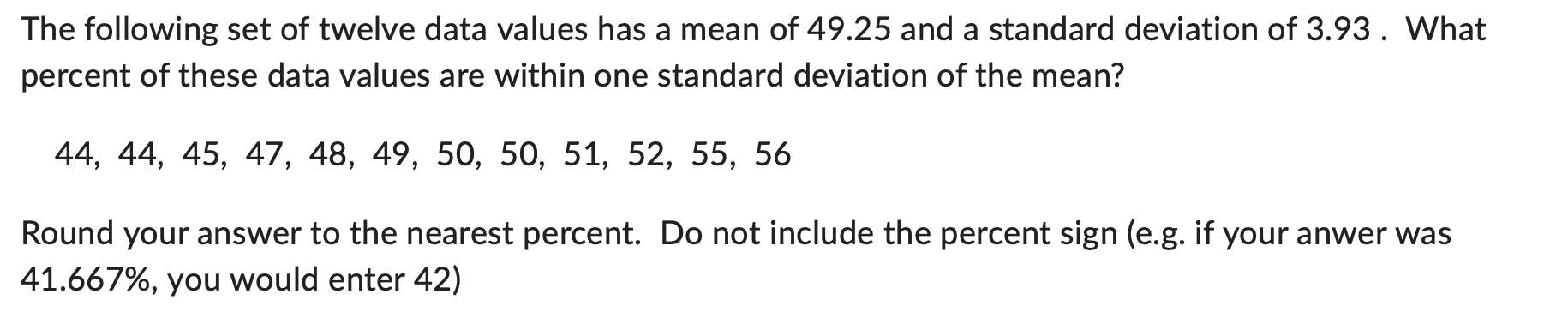 The following set of twelve data values has a mean of 49.25 and a standard deviation of 3.93 . What percent of these data values are within one standard deviation of the mean?

44, 44, 45, 47, 48, 49, 50, 50, 51, 52, 55, 56

Round your answer to the nearest percent. Do not include the percent sign (e.g. if your anwer was 41.667%, you would enter 42)